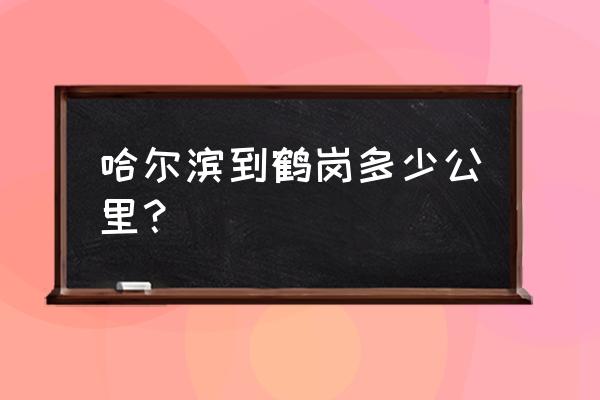 哈尔滨到鹤岗多少公里？